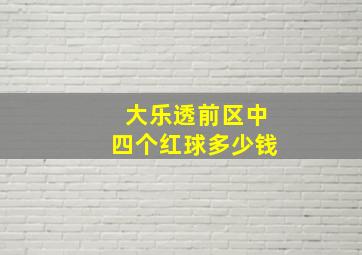 大乐透前区中
四个红球多少钱